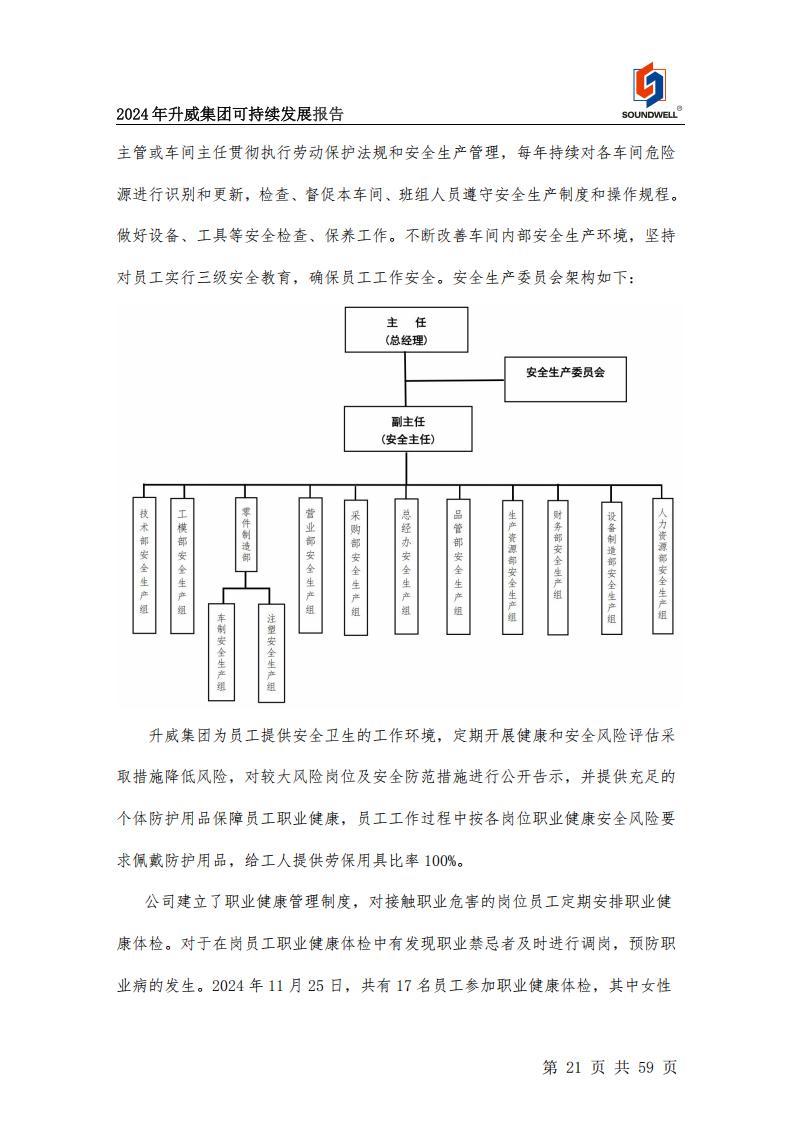 2024年升威集团可持续发展报告

SOUNDWELL®

主管或车间主任贯彻执行劳动保护法规和安全生产管理，每年持续对各车间危险源进行识别和更新，检查、督促本车间、班组人员遵守安全生产制度和操作规程。做好设备、工具等安全检查、保养工作。不断改善车间内部安全生产环境，坚持对员工实行三级安全教育，确保员工工作安全。安全生产委员会架构如下：

主 任
(总经理)

安全生产委员会

副主任
(安全主任)

技术部安全生产组

工模部安全生产组

零件制造部

车制安全生产组

注塑安全生产组

营业部安全生产组

采购部安全生产组

总经办安全生产组

品管部安全生产组

生产资源部安全生产组

财务部安全生产组

设备制造部安全生产组

人力资源部安全生产组

升威集团为员工提供安全卫生的工作环境，定期开展健康和安全风险评估采取措施降低风险，对较大风险岗位及安全防范措施进行公开告示，并提供充足的个体防护用品保障员工职业健康，员工工作过程中按各岗位职业健康安全风险要求佩戴防护用品，给工人提供劳保用具比率 100%。

公司建立了职业健康管理制度，对接触职业危害的岗位员工定期安排职业健康体检。对于在岗员工职业健康体检中有发现职业禁忌者及时进行调岗，预防职业病的发生。2024 年 11 月 25 日，共有 17 名员工参加职业健康体检，其中女性

第 21 页 共 59 页